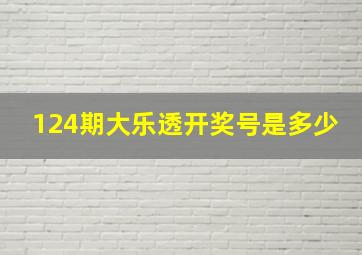 124期大乐透开奖号是多少